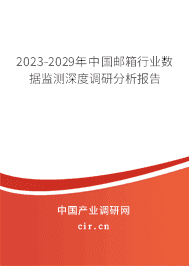 2023-2029年中国邮箱行业数据监测深度调研分析报告

中国产业调研网

cir.cn